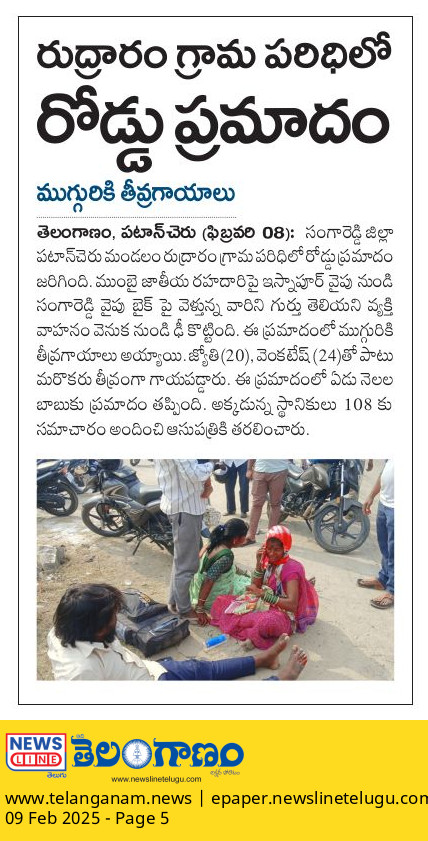 రుద్రారం గ్రామ పరిధిలో రోడ్డు ప్రమాదం

ముగ్గురికి తీవ్రగాయాలు

తెలంగాణం, పటాన్‌చెరు (ఫిబ్రవరి 08): సంగారెడ్డి జిల్లా పటాన్‌చెరు మండలం రుద్రారం గ్రామ పరిధిలో రోడ్డు ప్రమాదం జరిగింది. ముంబై జాతీయ రహదారిపై ఇస్నాపూర్ వైపు నుండి సంగారెడ్డి వైపు బైక్ పై వెళ్తున్న వారిని గుర్తు తెలియని వ్యక్తి వాహనం వెనుక నుండి ఢీ కొట్టింది. ఈ ప్రమాదంలో ముగ్గురికి తీవ్రగాయాలు అయ్యాయి. జ్యోతి(20), వెంకటేష్(24)తో పాటు మరొకరు తీవ్రంగా గాయపడ్డారు. ఈ ప్రమాదంలో ఏడు నెలల బాబుకు ప్రమాదం తప్పింది. అక్కడున్న స్థానికులు 108 కు సమాచారం అందించి ఆసుపత్రికి తరలించారు.

NEWS LINE
తెలుగు
తెలంగాణం
www.newslinetelugu.com

www.telanganam.news | epaper.newslinetelugu.com
09 Feb 2025 - Page 5